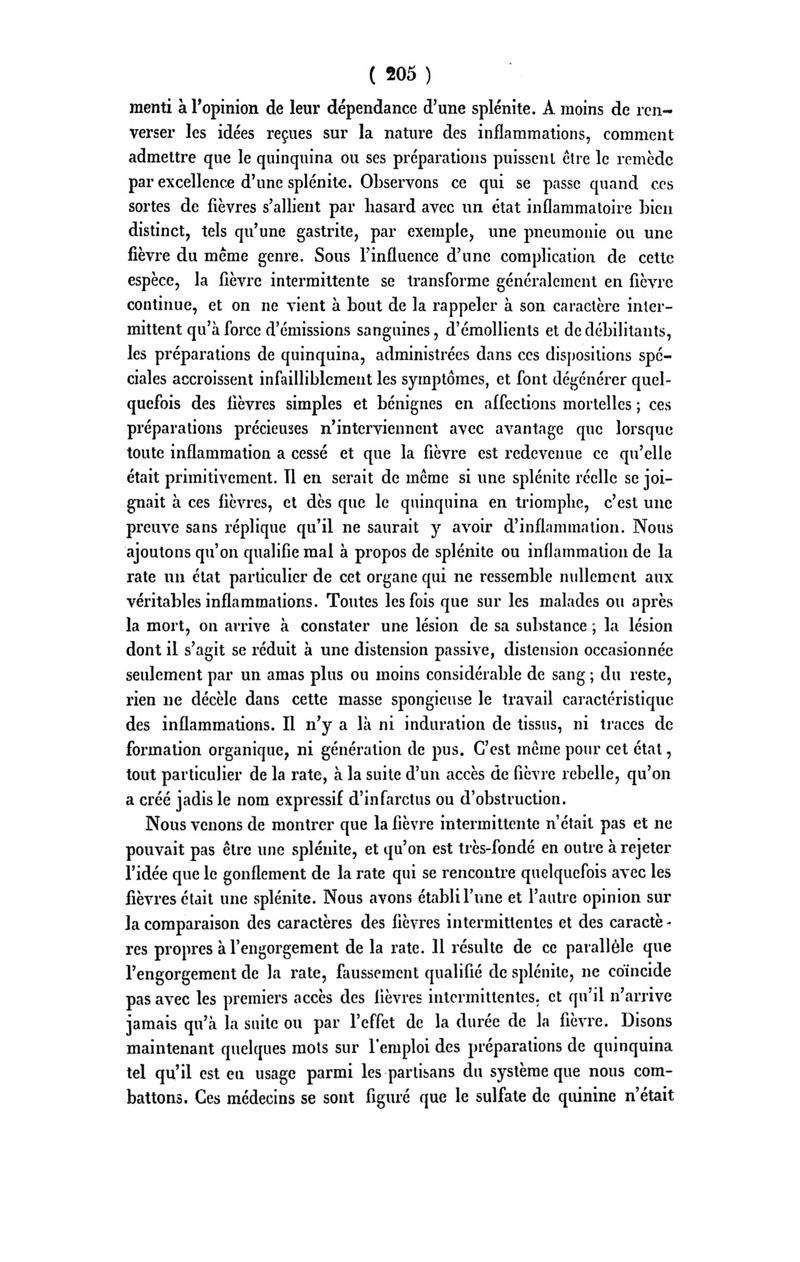 ( 205 )

menti à l'opinion de leur dépendance d'une splénite. A moins de renverser les idées reçues sur la nature des inflammations, comment admettre que le quinquina ou ses préparations puissent être le remède par excellence d'une splénite. Observons ce qui se passe quand ces sortes de fièvres s'allient par hasard avec un état inflammatoire bien distinct, tels qu'une gastrite, par exemple, une pneumonie ou une fièvre du même genre. Sous l'influence d'une complication de cette espèce, la fièvre intermittente se transforme généralement en fièvre continue, et on ne vient à bout de la rappeler à son caractère intermittent qu'à force d'émissions sanguines, d'émollients et de débilitants, les préparations de quinquina, administrées dans ces dispositions spéciales accroissent infailliblement les symptômes, et font dégénérer quelquefois des fièvres simples et bénignes en affections mortelles ; ces préparations précieuses n'interviennent avec avantage que lorsque toute inflammation a cessé et que la fièvre est redevenue ce qu'elle était primitivement. Il en serait de même si une splénite réelle se joignait à ces fièvres, et dès que le quinquina en triomphe, c'est une preuve sans réplique qu'il ne saurait y avoir d'inflammation. Nous ajoutons qu'on qualifie mal à propos de splénite ou inflammation de la rate un état particulier de cet organe qui ne ressemble nullement aux véritables inflammations. Toutes les fois que sur les malades ou après la mort, on arrive à constater une lésion de sa substance ; la lésion dont il s'agit se réduit à une distension passive, distension occasionnée seulement par un amas plus ou moins considérable de sang ; du reste, rien ne décèle dans cette masse spongieuse le travail caractéristique des inflammations. Il n'y a là ni induration de tissus, ni traces de formation organique, ni génération de pus. C'est même pour cet état, tout particulier de la rate, à la suite d'un accès de fièvre rebelle, qu'on a créé jadis le nom expressif d'infarctus ou d'obstruction.

Nous venons de montrer que la fièvre intermittente n'était pas et ne pouvait pas être une splénite, et qu'on est très-fondé en outre à rejeter l'idée que le gonflement de la rate qui se rencontre quelquefois avec les fièvres était une splénite. Nous avons établi l'une et l'autre opinion sur la comparaison des caractères des fièvres intermittentes et des caractères propres à l'engorgement de la rate. Il résulte de ce parallèle que l'engorgement de la rate, faussement qualifié de splénite, ne coïncide pas avec les premiers accès des fièvres intermittentes, et qu'il n'arrive jamais qu'à la suite ou par l'effet de la durée de la fièvre. Disons maintenant quelques mots sur l'emploi des préparations de quinquina tel qu'il est en usage parmi les partisans du système que nous combattons. Ces médecins se sont figuré que le sulfate de quinine n'était